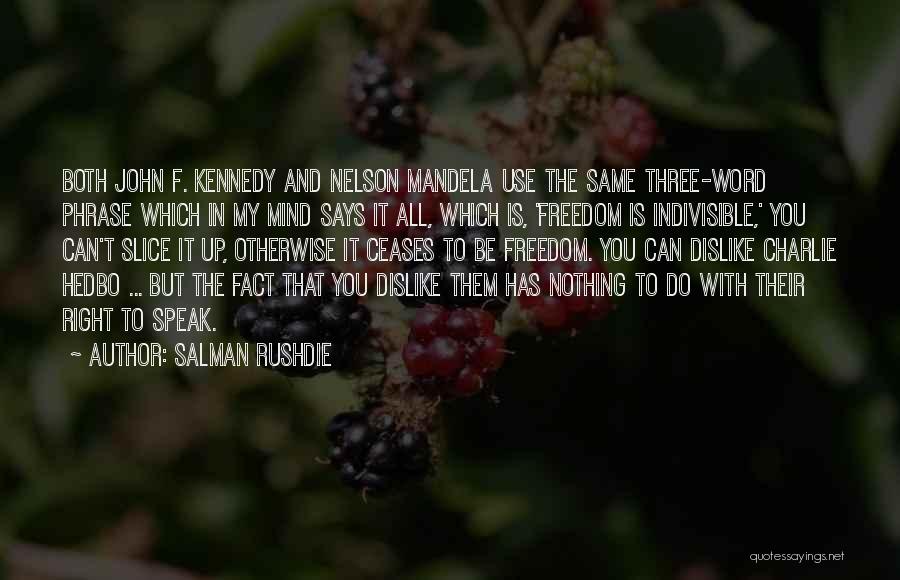 BOTH JOHN F. KENNEDY AND NELSON MANDELA USE THE SAME THREE-WORD PHRASE WHICH IN MY MIND SAYS IT ALL, WHICH IS, 'FREEDOM IS INDIVISIBLE,' YOU CAN'T SLICE IT UP, OTHERWISE IT CEASES TO BE FREEDOM. YOU CAN DISLIKE CHARLIE HEDBO ... BUT THE FACT THAT YOU DISLIKE THEM HAS NOTHING TO DO WITH THEIR RIGHT TO SPEAK.

~ AUTHOR: SALMAN RUSHDIE

quotessayings.net